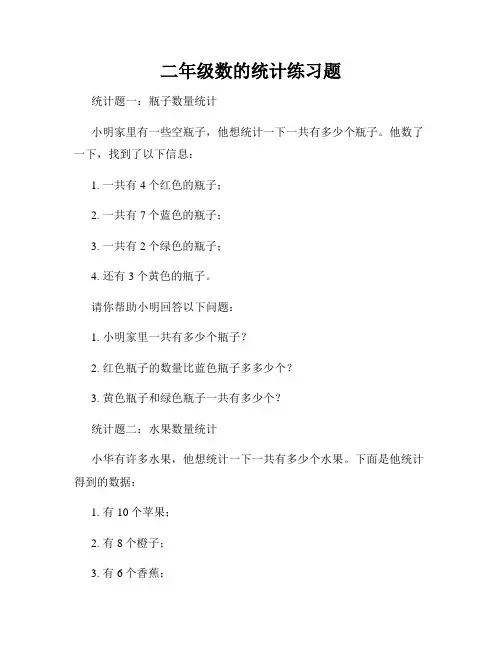 二年级数的统计练习题

统计题一：瓶子数量统计

小明家里有一些空瓶子，他想统计一下一共有多少个瓶子。他数了一下，找到了以下信息：

1. 一共有 4 个红色的瓶子；

2. 一共有 7 个蓝色的瓶子；

3. 一共有 2 个绿色的瓶子；

4. 还有 3 个黄色的瓶子。

请你帮助小明回答以下问题：

1. 小明家里一共有多少个瓶子？

2. 红色瓶子的数量比蓝色瓶子多多少个？

3. 黄色瓶子和绿色瓶子一共有多少个？

统计题二：水果数量统计

小华有许多水果，他想统计一下一共有多少个水果。下面是他统计得到的数据：

1. 有 10 个苹果；

2. 有 8 个橙子；

3. 有 6 个香蕉；